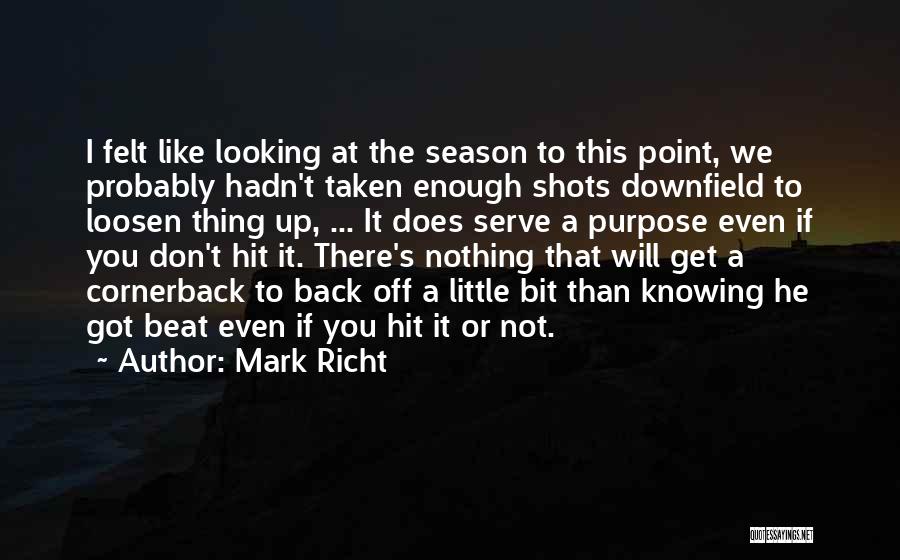 I felt like looking at the season to this point, we probably hadn't taken enough shots downfield to loosen thing up, ... It does serve a purpose even if you don't hit it. There's nothing that will get a cornerback to back off a little bit than knowing he got beat even if you hit it or not.

~ Author: Mark Richt

QUOTESSAYINGS.NET